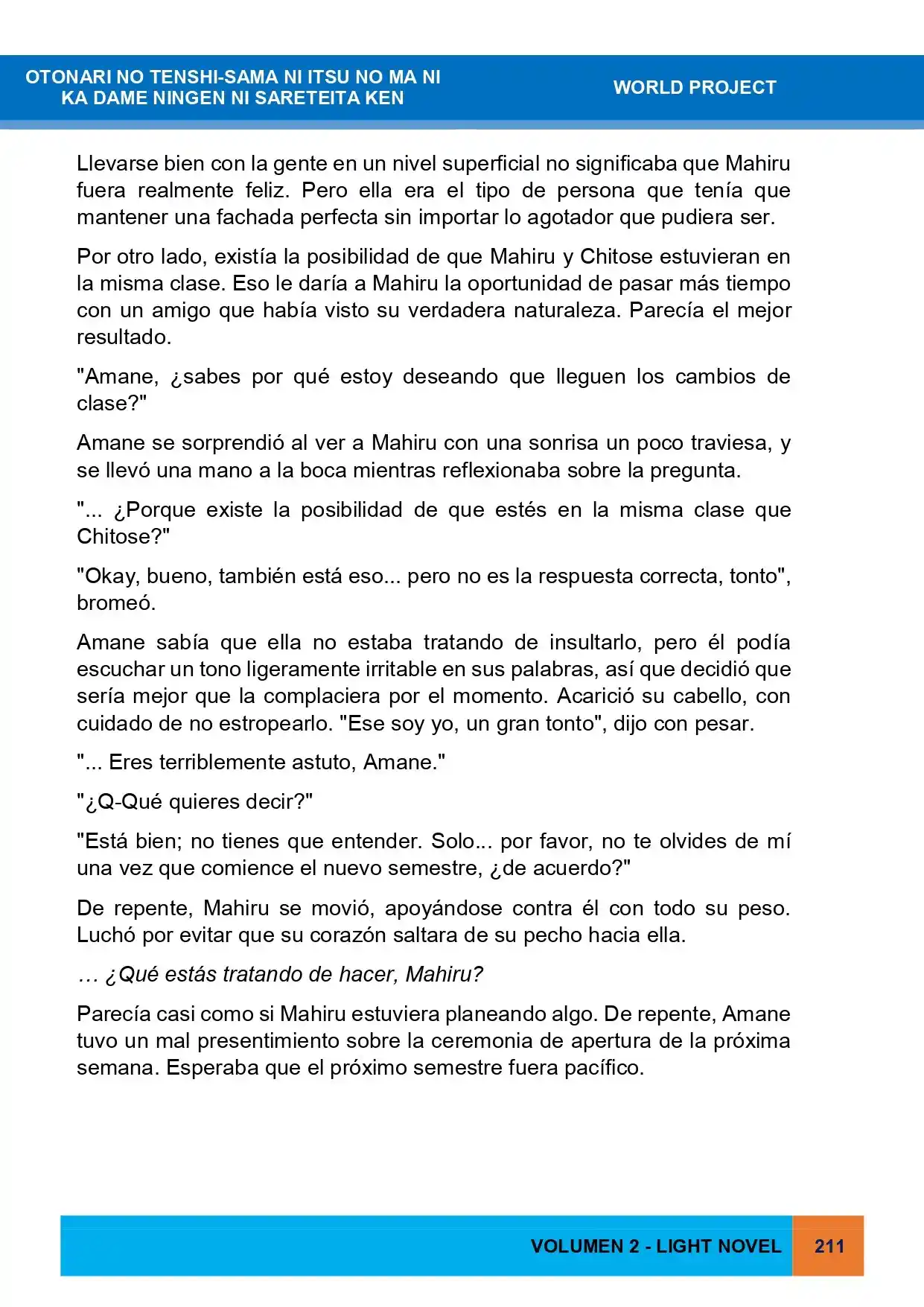 OTONARI NO TENSHI-SAMA NI ITSU NO MA NI
KA DAME NINGEN NI SARETEITA KEN

WORLD PROJECT

Llevarse bien con la gente en un nivel superficial no significaba que Mahiru fuera realmente feliz. Pero ella era el tipo de persona que tenía que mantener una fachada perfecta sin importar lo agotador que pudiera ser.

Por otro lado, existía la posibilidad de que Mahiru y Chitose estuvieran en la misma clase. Eso le daría a Mahiru la oportunidad de pasar más tiempo con un amigo que había visto su verdadera naturaleza. Parecía el mejor resultado.

"Amane, ¿sabes por qué estoy deseando que lleguen los cambios de clase?"

Amane se sorprendió al ver a Mahiru con una sonrisa un poco traviesa, y se llevó una mano a la boca mientras reflexionaba sobre la pregunta.

"... ¿Porque existe la posibilidad de que estés en la misma clase que Chitose?"

"Okay, bueno, también está eso... pero no es la respuesta correcta, tonto", bromeó.

Amane sabía que ella no estaba tratando de insultarlo, pero él podía escuchar un tono ligeramente irritable en sus palabras, así que decidió que sería mejor que la complaciera por el momento. Acarició su cabello, con cuidado de no estropearlo. "Ese soy yo, un gran tonto", dijo con pesar.

"... Eres terriblemente astuto, Amane."

"¿Q-Qué quieres decir?"

"Está bien; no tienes que entender. Solo... por favor, no te olvides de mí una vez que comience el nuevo semestre, ¿de acuerdo?"

De repente, Mahiru se movió, apoyándose contra él con todo su peso. Luchó por evitar que su corazón saltara de su pecho hacia ella.

… ¿Qué estás tratando de hacer, Mahiru?

Parecía casi como si Mahiru estuviera planeando algo. De repente, Amane tuvo un mal presentimiento sobre la ceremonia de apertura de la próxima semana. Esperaba que el próximo semestre fuera pacífico.

VOLUMEN 2 - LIGHT NOVEL 211